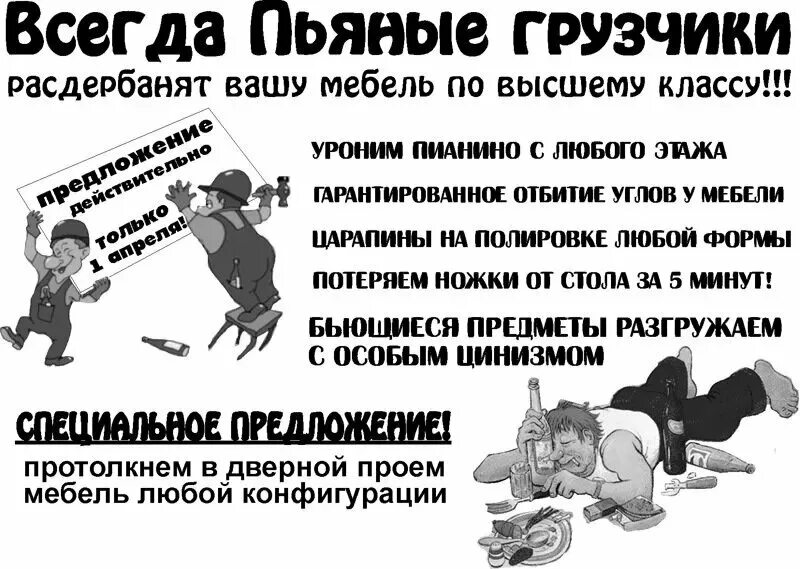 Всегда Пьяные грузчики

расдербанят вашу мебель по высшему классу!!!

предложение действительно только 1 апреля!

УРОНИМ ПИАНИНО С ЛЮБОГО ЭТАЖА

ГАРАНТИРОВАННОЕ ОТБИТИЕ УГЛОВ У МЕБЕЛИ

ЦАРАПИНЫ НА ПОЛИРОВКЕ ЛЮБОЙ ФОРМЫ

ПОТЕРЯЕМ НОЖКИ ОТ СТОЛА ЗА 5 МИНУТ!

БЬЮЩИЕСЯ ПРЕДМЕТЫ РАЗГРУЖАЕМ С ОСОБЫМ ЦИНИЗМОМ

СПЕЦИАЛЬНОЕ ПРЕДЛОЖЕНИЕ!

протолкнем в дверной проем мебель любой конфигурации